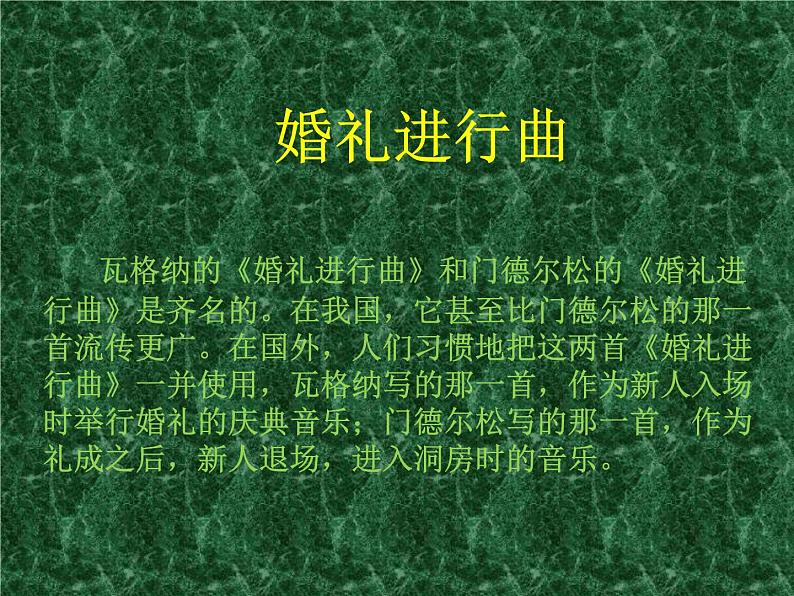 婚礼进行曲

瓦格纳的《婚礼进行曲》和门德尔松的《婚礼进行曲》是齐名的。在我国，它甚至比门德尔松的那一首流传更广。在国外，人们习惯地把这两首《婚礼进行曲》一并使用，瓦格纳写的那一首，作为新人入场时举行婚礼的庆典音乐；门德尔松写的那一首，作为礼成之后，新人退场，进入洞房时的音乐。